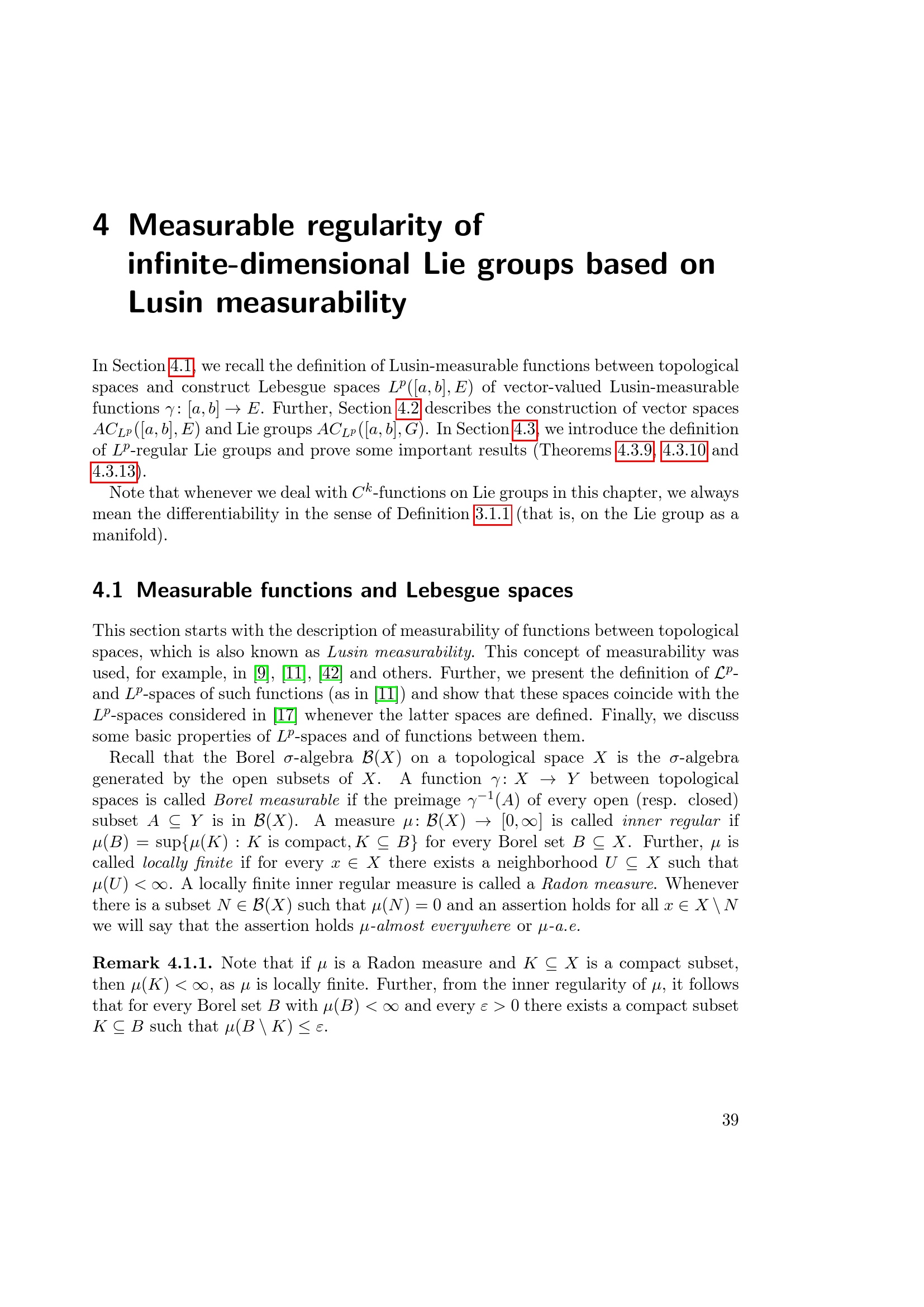 4 Measurable regularity of infinite-dimensional Lie groups based on Lusin measurability

In Section 4.1, we recall the definition of Lusin-measurable functions between topological spaces and construct Lebesgue spaces $L^p([a,b],E)$ of vector-valued Lusin-measurable functions $\gamma\colon [a,b] \to E$. Further, Section 4.2 describes the construction of vector spaces $AC_{L^p}([a,b],E)$ and Lie groups $AC_{L^p}([a,b],G)$. In Section 4.3, we introduce the definition of $L^p$-regular Lie groups and prove some important results (Theorems 4.3.9, 4.3.10 and 4.3.13).

Note that whenever we deal with $C^k$-functions on Lie groups in this chapter, we always mean the differentiability in the sense of Definition 3.1.1 (that is, on the Lie group as a manifold).

4.1 Measurable functions and Lebesgue spaces

This section starts with the description of measurability of functions between topological spaces, which is also known as Lusin measurability. This concept of measurability was used, for example, in [9], [11], [42] and others. Further, we present the definition of $\mathcal{L}^p$- and $L^p$-spaces of such functions (as in [11]) and show that these spaces coincide with the $L^p$-spaces considered in [17] whenever the latter spaces are defined. Finally, we discuss some basic properties of $L^p$-spaces and of functions between them.

Recall that the Borel $\sigma$-algebra $\mathcal{B}(X)$ on a topological space $X$ is the $\sigma$-algebra generated by the open subsets of $X$. A function $\gamma\colon X \to Y$ between topological spaces is called Borel measurable if the preimage $\gamma^{-1}(A)$ of every open (resp. closed) subset $A \subseteq Y$ is in $\mathcal{B}(X)$. A measure $\mu\colon \mathcal{B}(X) \to [0,\infty]$ is called inner regular if $\mu(B) = \sup\{\mu(K) : K \text{ is compact}, K \subseteq B\}$ for every Borel set $B \subseteq X$. Further, $\mu$ is called locally finite if for every $x \in X$ there exists a neighborhood $U \subseteq X$ such that $\mu(U) < \infty$. A locally finite inner regular measure is called a Radon measure. Whenever there is a subset $N \in \mathcal{B}(X)$ such that $\mu(N) = 0$ and an assertion holds for all $x \in X \setminus N$ we will say that the assertion holds $\mu$-almost everywhere or $\mu$-a.e.

Remark 4.1.1. Note that if $\mu$ is a Radon measure and $K \subseteq X$ is a compact subset, then $\mu(K) < \infty$, as $\mu$ is locally finite. Further, from the inner regularity of $\mu$, it follows that for every Borel set $B$ with $\mu(B) < \infty$ and every $\varepsilon > 0$ there exists a compact subset $K \subseteq B$ such that $\mu(B \setminus K) \leq \varepsilon$.

39